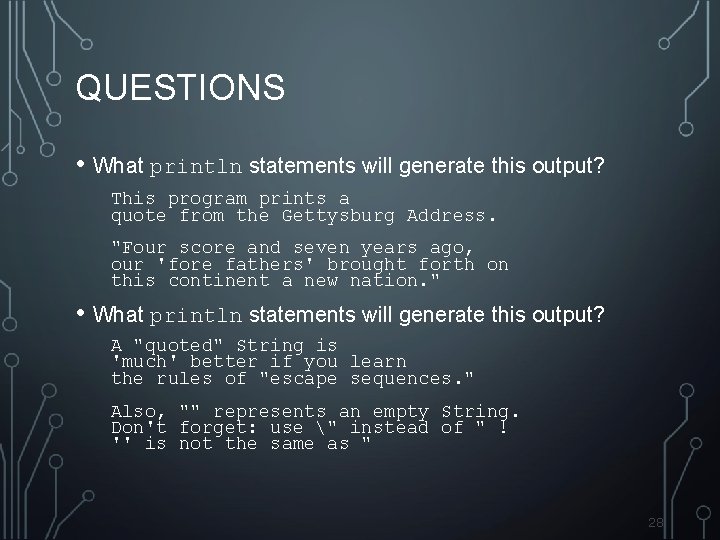 QUESTIONS

• What println statements will generate this output?

This program prints a
quote from the Gettysburg Address.

"Four score and seven years ago,
our 'fore fathers' brought forth on
this continent a new nation."

• What println statements will generate this output?

A "quoted" String is
'much' better if you learn
the rules of "escape sequences."

Also, "" represents an empty String.
Don't forget: use \" instead of " !
'' is not the same as "

28